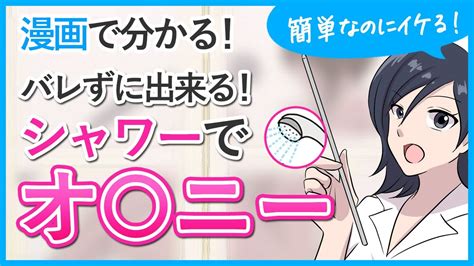 漫画で分かる!

簡単なのにイケる!

バレずに出来る!

シャワーで

オ○ニー